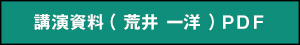 講演資料（ 荒井 一洋 ）PDF